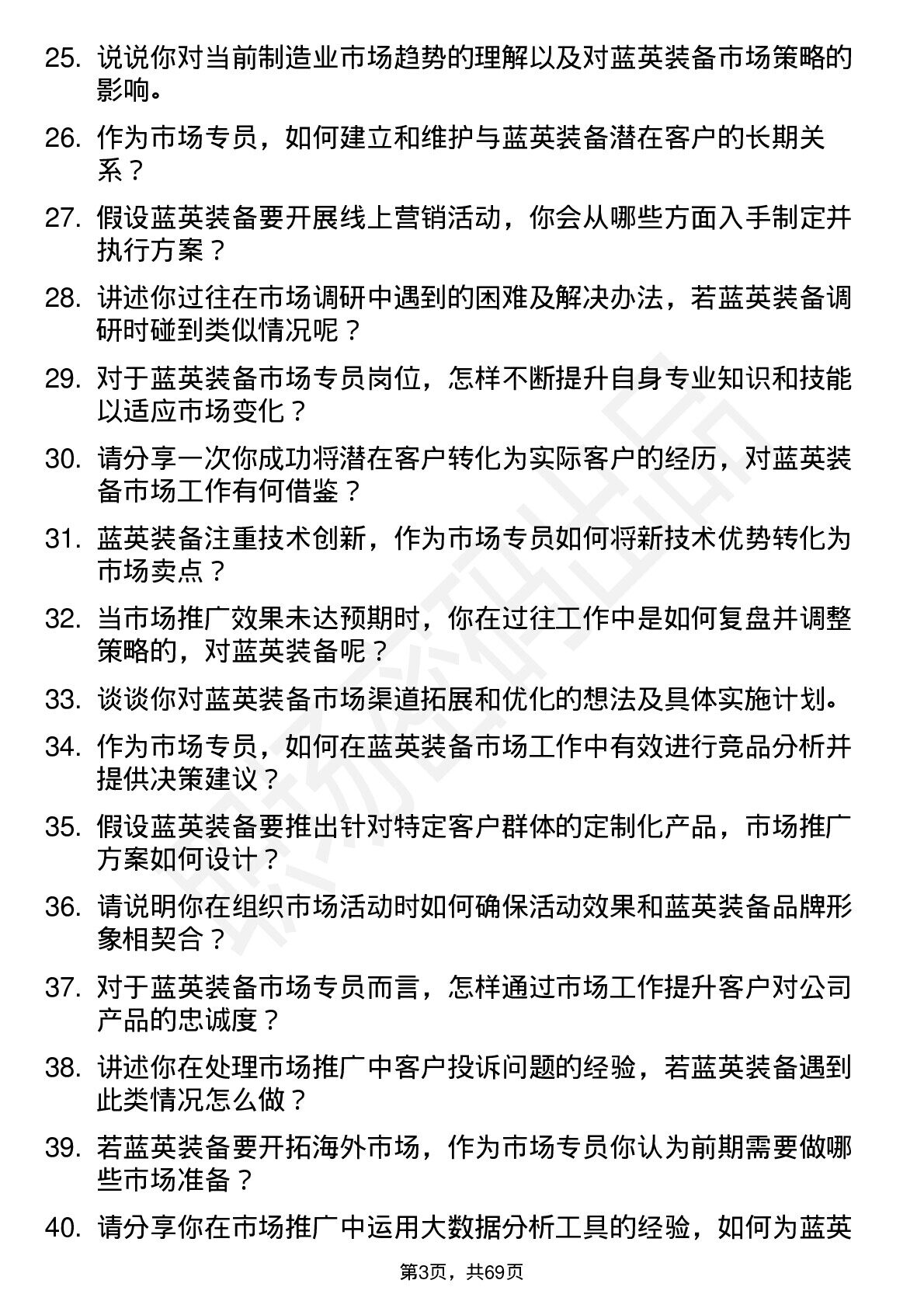 25. 说说你对当前制造业市场趋势的理解以及对蓝英装备市场策略的影响。

26. 作为市场专员，如何建立和维护与蓝英装备潜在客户的长期关系？

27. 假设蓝英装备要开展线上营销活动，你会从哪些方面入手制定并执行方案？

28. 讲述你过往在市场调研中遇到的困难及解决办法，若蓝英装备调研时碰到类似情况呢？

29. 对于蓝英装备市场专员岗位，怎样不断提升自身专业知识和技能以适应市场变化？

30. 请分享一次你成功将潜在客户转化为实际客户的经历，对蓝英装备市场工作有何借鉴？

31. 蓝英装备注重技术创新，作为市场专员如何将新技术优势转化为市场卖点？

32. 当市场推广效果未达预期时，你在过往工作中是如何复盘并调整策略的，对蓝英装备呢？

33. 谈谈你对蓝英装备市场渠道拓展和优化的想法及具体实施计划。

34. 作为市场专员，如何在蓝英装备市场工作中有效进行竞品分析并提供决策建议？

35. 假设蓝英装备要推出针对特定客户群体的定制化产品，市场推广方案如何设计？

36. 请说明你在组织市场活动时如何确保活动效果和蓝英装备品牌形象相契合？

37. 对于蓝英装备市场专员而言，怎样通过市场工作提升客户对公司产品的忠诚度？

38. 讲述你在处理市场推广中客户投诉问题的经验，若蓝英装备遇到此类情况怎么做？

39. 若蓝英装备要开拓海外市场，作为市场专员你认为前期需要做哪些市场准备？

40. 请分享你在市场推广中运用大数据分析工具的经验，如何为蓝英

第3页，共69页